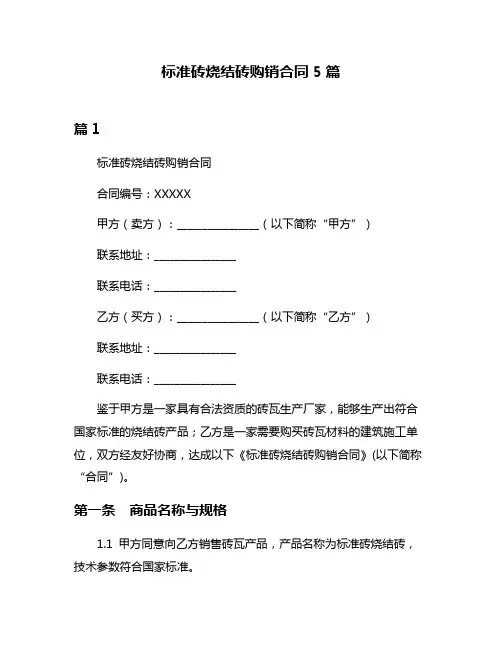 标准砖烧结砖购销合同 5 篇

篇 1

标准砖烧结砖购销合同

合同编号：XXXXX

甲方（卖方）：______________（以下简称“甲方”）

联系地址：______________

联系电话：______________

乙方（买方）：______________（以下简称“乙方”）

联系地址：______________

联系电话：______________

鉴于甲方是一家具有合法资质的砖瓦生产厂家，能够生产出符合国家标准的烧结砖产品；乙方是一家需要购买砖瓦材料的建筑施工单位，双方经友好协商，达成以下《标准砖烧结砖购销合同》(以下简称“合同”)。

第一条　商品名称与规格

1.1 甲方同意向乙方销售砖瓦产品，产品名称为标准砖烧结砖，技术参数符合国家标准。